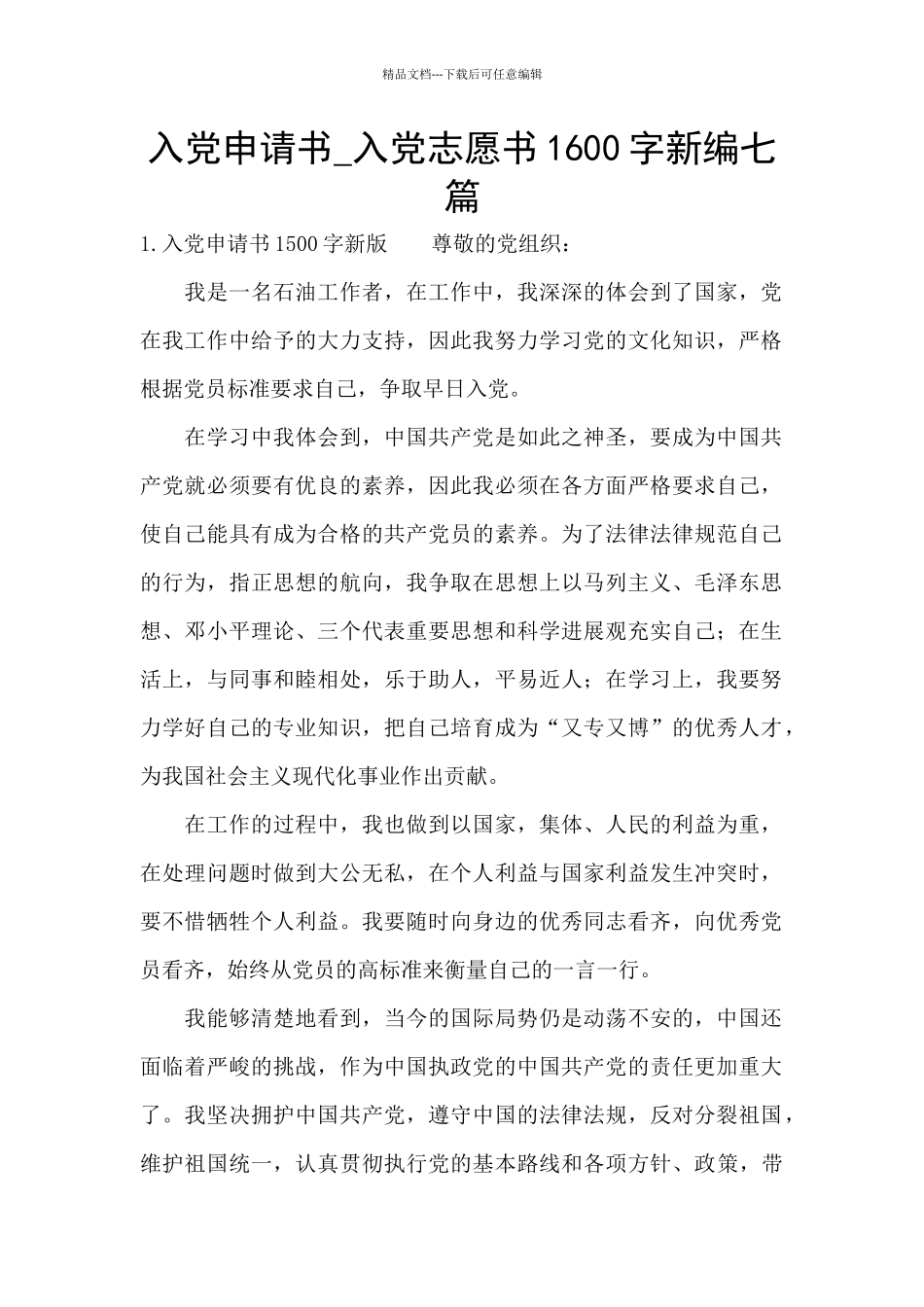 精品文档---下载后可任意编辑

入党申请书_入党志愿书1600字新编七篇

1.入党申请书1500字新版　　尊敬的党组织：

我是一名石油工作者，在工作中，我深深的体会到了国家，党在我工作中给予的大力支持，因此我努力学习党的文化知识，严格根据党员标准要求自己，争取早日入党。

在学习中我体会到，中国共产党是如此之神圣，要成为中国共产党就必须要有优良的素养，因此我必须在各方面严格要求自己，使自己能具有成为合格的共产党员的素养。为了法律法律规范自己的行为，指正思想的航向，我争取在思想上以马列主义、毛泽东思想、邓小平理论、三个代表重要思想和科学进展观充实自己；在生活上，与同事和睦相处，乐于助人，平易近人；在学习上，我要努力学好自己的专业知识，把自己培育成为“又专又博”的优秀人才，为我国社会主义现代化事业作出贡献。

在工作的过程中，我也做到以国家，集体、人民的利益为重，在处理问题时做到大公无私，在个人利益与国家利益发生冲突时，要不惜牺牲个人利益。我要随时向身边的优秀同志看齐，向优秀党员看齐，始终从党员的高标准来衡量自己的一言一行。

我能够清楚地看到，当今的国际局势仍是动荡不安的，中国还面临着严峻的挑战，作为中国执政党的中国共产党的责任更加重大了。我坚决拥护中国共产党，遵守中国的法律法规，反对分裂祖国，维护祖国统一，认真贯彻执行党的基本路线和各项方针、政策，带